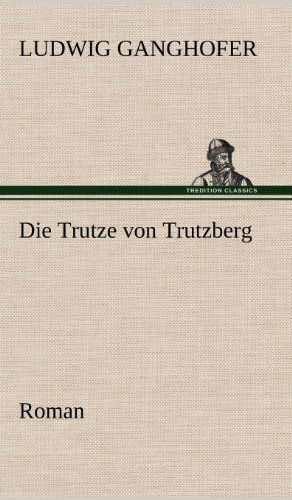 LUDWIG GANGHOFER

TREDITION CLASSICS

Die Trutze von Trutzberg

Roman